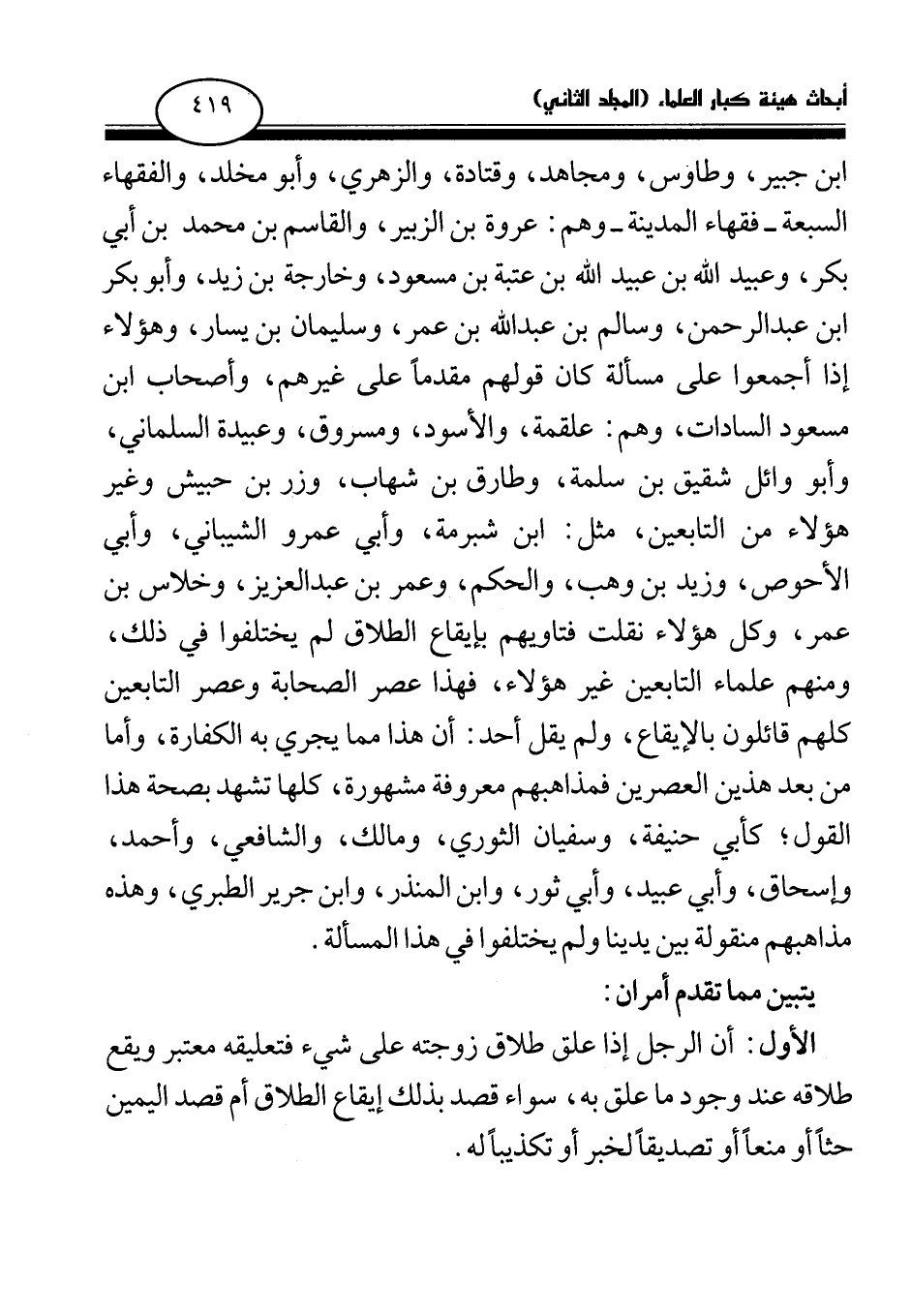 أبحاث هيئة كبار العلماء (المجلد الثاني) ٤١٩

ابن جبير، وطاوس، ومجاهد، وقتادة، والزهري، وأبو مخلد، والفقهاء السبعة ـ فقهاء المدينة ـ وهم: عروة بن الزبير، والقاسم بن محمد بن أبي بكر، وعبيد الله بن عبيد الله بن عتبة بن مسعود، وخارجة بن زيد، وأبو بكر ابن عبدالرحمن، وسالم بن عبدالله بن عمر، وسليمان بن يسار، وهؤلاء إذا أجمعوا على مسألة كان قولهم مقدماً على غيرهم، وأصحاب ابن مسعود السادات، وهم: علقمة، والأسود، ومسروق، وعبيدة السلماني، وأبو وائل شقيق بن سلمة، وطارق بن شهاب، وزر بن حبيش وغير هؤلاء من التابعين، مثل: ابن شبرمة، وأبي عمرو الشيباني، وأبي الأحوص، وزيد بن وهب، والحكم، وعمر بن عبدالعزيز، وخلاس بن عمر، وكل هؤلاء نقلت فتاويهم بإيقاع الطلاق لم يختلفوا في ذلك، ومنهم علماء التابعين غير هؤلاء، فهذا عصر الصحابة وعصر التابعين كلهم قائلون بالإيقاع، ولم يقل أحد: أن هذا مما يجري به الكفارة، وأما من بعد هذين العصرين فمذاهبهم معروفة مشهورة، كلها تشهد بصحة هذا القول؛ كأبي حنيفة، وسفيان الثوري، ومالك، والشافعي، وأحمد، وإسحاق، وأبي عبيد، وأبي ثور، وابن المنذر، وابن جرير الطبري، وهذه مذاهبهم منقولة بين يدينا ولم يختلفوا في هذا المسألة.

يتبين مما تقدم أمران:

الأول: أن الرجل إذا علق طلاق زوجته على شيء فتعليقه معتبر ويقع طلاقه عند وجود ما علق به، سواء قصد بذلك إيقاع الطلاق أم قصد اليمين حثاً أو منعاً أو تصديقاً لخبر أو تكذيباً له.